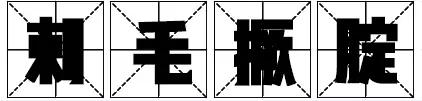 刺毛撅腚